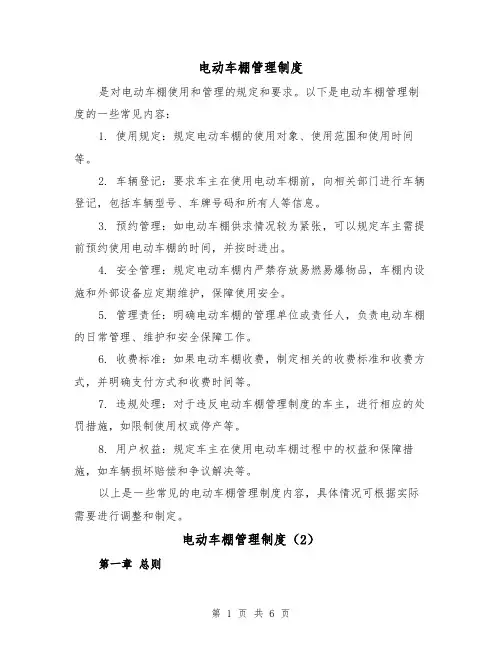 电动车棚管理制度

是对电动车棚使用和管理的规定和要求。以下是电动车棚管理制度的一些常见内容：

1. 使用规定：规定电动车棚的使用对象、使用范围和使用时间等。

2. 车辆登记：要求车主在使用电动车棚前，向相关部门进行车辆登记，包括车辆型号、车牌号码和所有人等信息。

3. 预约管理：如电动车棚供求情况较为紧张，可以规定车主需提前预约使用电动车棚的时间，并按时进出。

4. 安全管理：规定电动车棚内严禁存放易燃易爆物品，车棚内设施和外部设备应定期维护，保障使用安全。

5. 管理责任：明确电动车棚的管理单位或责任人，负责电动车棚的日常管理、维护和安全保障工作。

6. 收费标准：如果电动车棚收费，制定相关的收费标准和收费方式，并明确支付方式和收费时间等。

7. 违规处理：对于违反电动车棚管理制度的车主，进行相应的处罚措施，如限制使用权或停产等。

8. 用户权益：规定车主在使用电动车棚过程中的权益和保障措施，如车辆损坏赔偿和争议解决等。

以上是一些常见的电动车棚管理制度内容，具体情况可根据实际需要进行调整和制定。

电动车棚管理制度（2）

第一章 总则

第 1 页 共 6 页